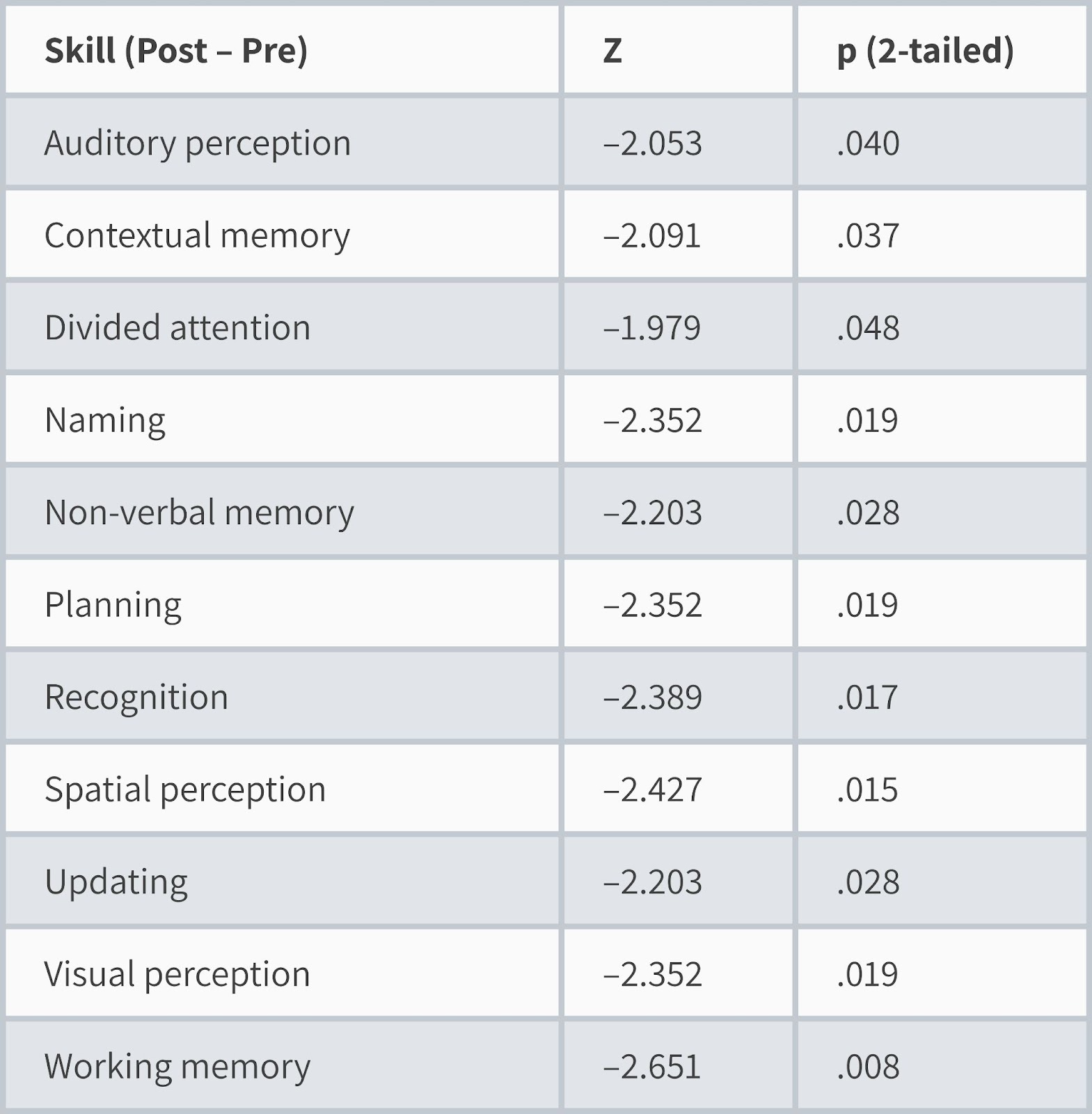 | Skill (Post – Pre) | Z | p (2-tailed) |
|---|---|---|
| Auditory perception | –2.053 | .040 |
| Contextual memory | –2.091 | .037 |
| Divided attention | –1.979 | .048 |
| Naming | –2.352 | .019 |
| Non-verbal memory | –2.203 | .028 |
| Planning | –2.352 | .019 |
| Recognition | –2.389 | .017 |
| Spatial perception | –2.427 | .015 |
| Updating | –2.203 | .028 |
| Visual perception | –2.352 | .019 |
| Working memory | –2.651 | .008 |